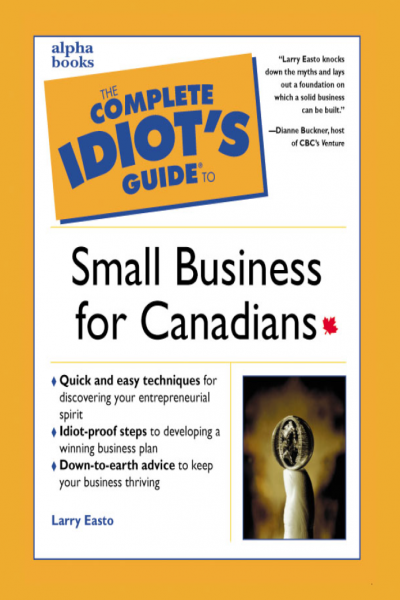 alpha books

THE COMPLETE IDIOT'S GUIDE® TO

"Larry Easto knocks down the myths and lays out a foundation on which a solid business can be built."

—Dianne Buckner, host of CBC's Venture

Small Business for Canadians

♦ Quick and easy techniques for discovering your entrepreneurial spirit

♦ Idiot-proof steps to developing a winning business plan

♦ Down-to-earth advice to keep your business thriving

Larry Easto